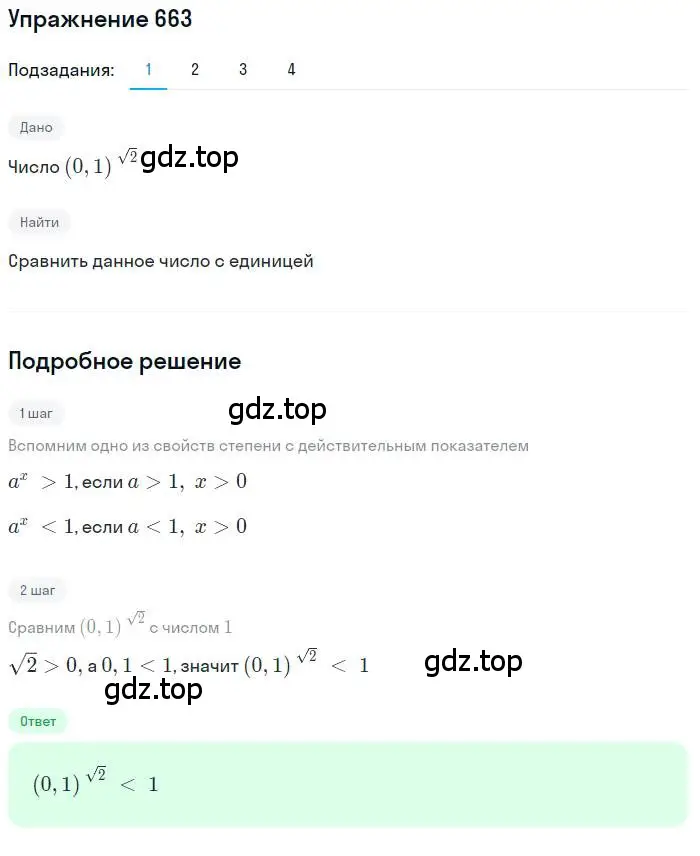 Упражнение 663

Подзадания: 1 2 3 4

Дано

Число $(0,1)^{\sqrt{2}}$ gdz.top

Найти

Сравнить данное число с единицей

Подробное решение

1 шаг

gdz.top

Вспомним одно из свойств степени с действительным показателем

$a^x > 1$, если $a > 1,\ x > 0$

$a^x < 1$, если $a < 1,\ x > 0$

2 шаг

Сравним $(0,1)^{\sqrt{2}}$ с числом 1

$\sqrt{2} > 0$, а $0,1 < 1$, значит $(0,1)^{\sqrt{2}} < 1$ gdz.top

gdz.top

Ответ

$(0,1)^{\sqrt{2}} < 1$